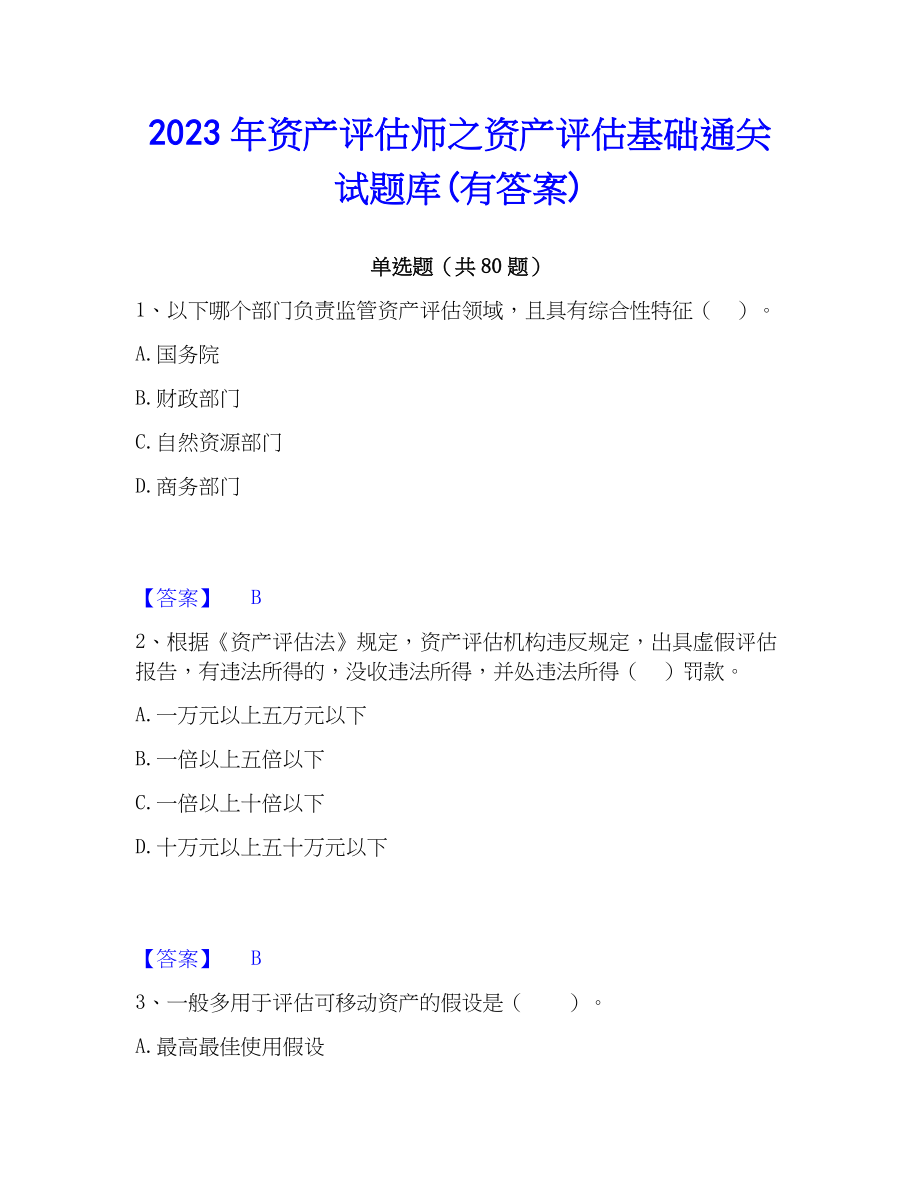 2023年资产评估师之资产评估基础通关试题库(有答案)

单选题（共80题）

1、以下哪个部门负责监管资产评估领域，且具有综合性特征（　）。

A.国务院

B.财政部门

C.自然资源部门

D.商务部门

【答案】　B

2、根据《资产评估法》规定，资产评估机构违反规定，出具虚假评估报告，有违法所得的，没收违法所得，并处违法所得（　）罚款。

A.一万元以上五万元以下

B.一倍以上五倍以下

C.一倍以上十倍以下

D.十万元以上五十万元以下

【答案】　B

3、一般多用于评估可移动资产的假设是（　　）。

A.最高最佳使用假设